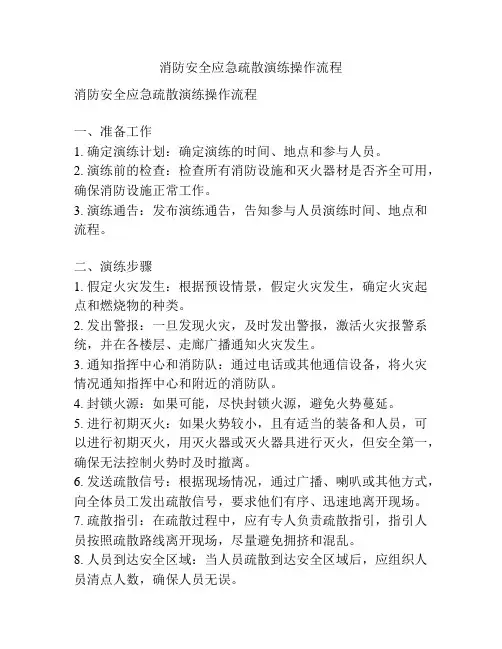 消防安全应急疏散演练操作流程

消防安全应急疏散演练操作流程

一、准备工作
1. 确定演练计划：确定演练的时间、地点和参与人员。
2. 演练前的检查：检查所有消防设施和灭火器材是否齐全可用，确保消防设施正常工作。
3. 演练通告：发布演练通告，告知参与人员演练时间、地点和流程。

二、演练步骤
1. 假定火灾发生：根据预设情景，假定火灾发生，确定火灾起点和燃烧物的种类。
2. 发出警报：一旦发现火灾，及时发出警报，激活火灾报警系统，并在各楼层、走廊广播通知火灾发生。
3. 通知指挥中心和消防队：通过电话或其他通信设备，将火灾情况通知指挥中心和附近的消防队。
4. 封锁火源：如果可能，尽快封锁火源，避免火势蔓延。
5. 进行初期灭火：如果火势较小，且有适当的装备和人员，可以进行初期灭火，用灭火器或灭火器具进行灭火，但安全第一，确保无法控制火势时及时撤离。
6. 发送疏散信号：根据现场情况，通过广播、喇叭或其他方式，向全体员工发出疏散信号，要求他们有序、迅速地离开现场。
7. 疏散指引：在疏散过程中，应有专人负责疏散指引，指引人员按照疏散路线离开现场，尽量避免拥挤和混乱。
8. 人员到达安全区域：当人员疏散到达安全区域后，应组织人员清点人数，确保人员无误。